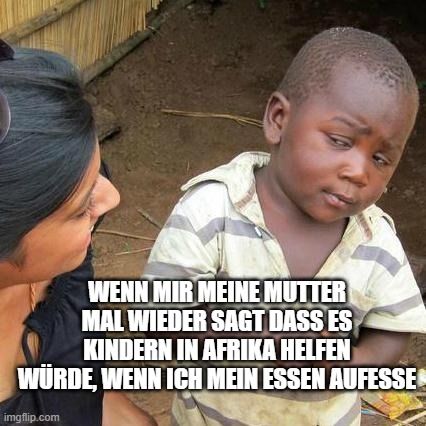 WENN MIR MEINE MUTTER MAL WIEDER SAGT DASS ES KINDERN IN AFRIKA HELFEN WÜRDE, WENN ICH MEIN ESSEN AUFESSE

imgflip.com